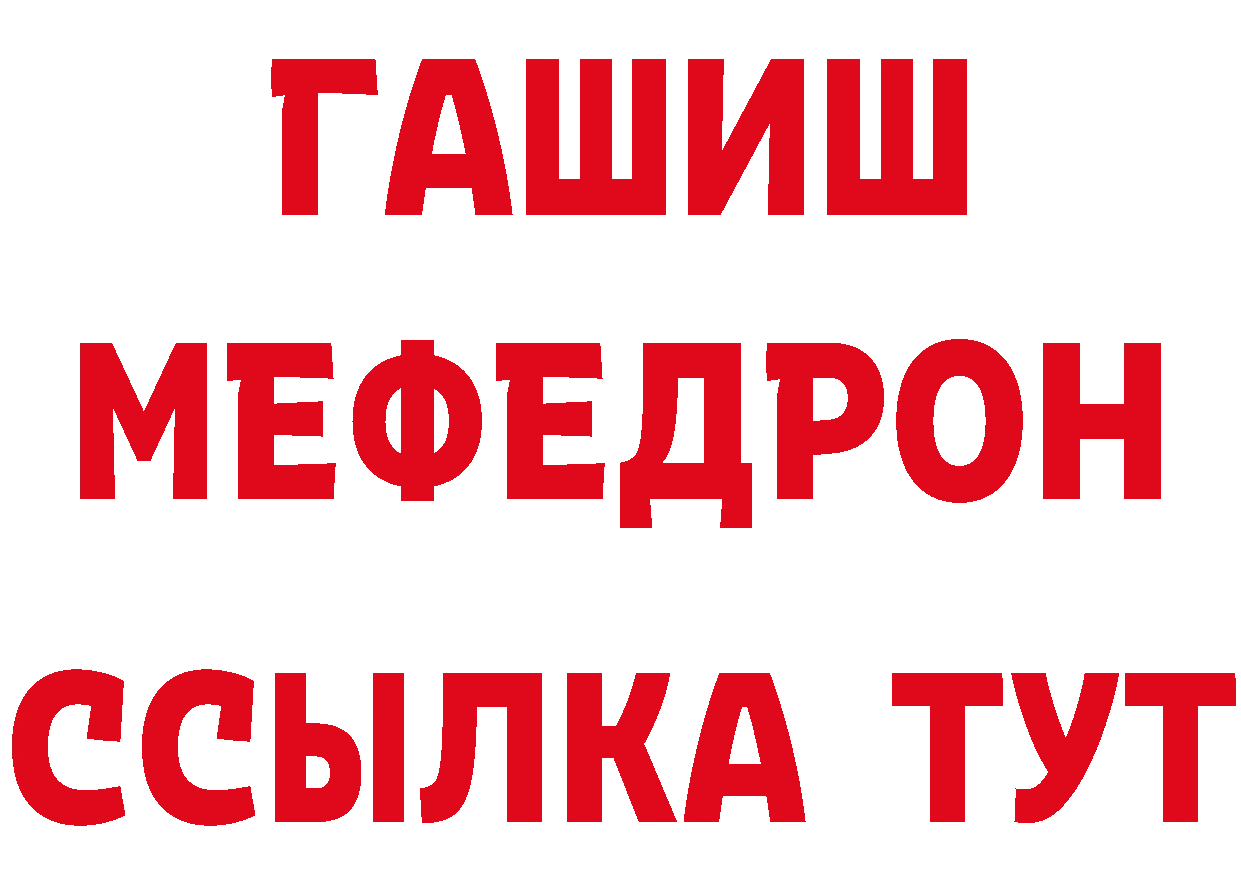 ГАШИШ
МЕФЕДРОН
ССЫЛКА ТУТ